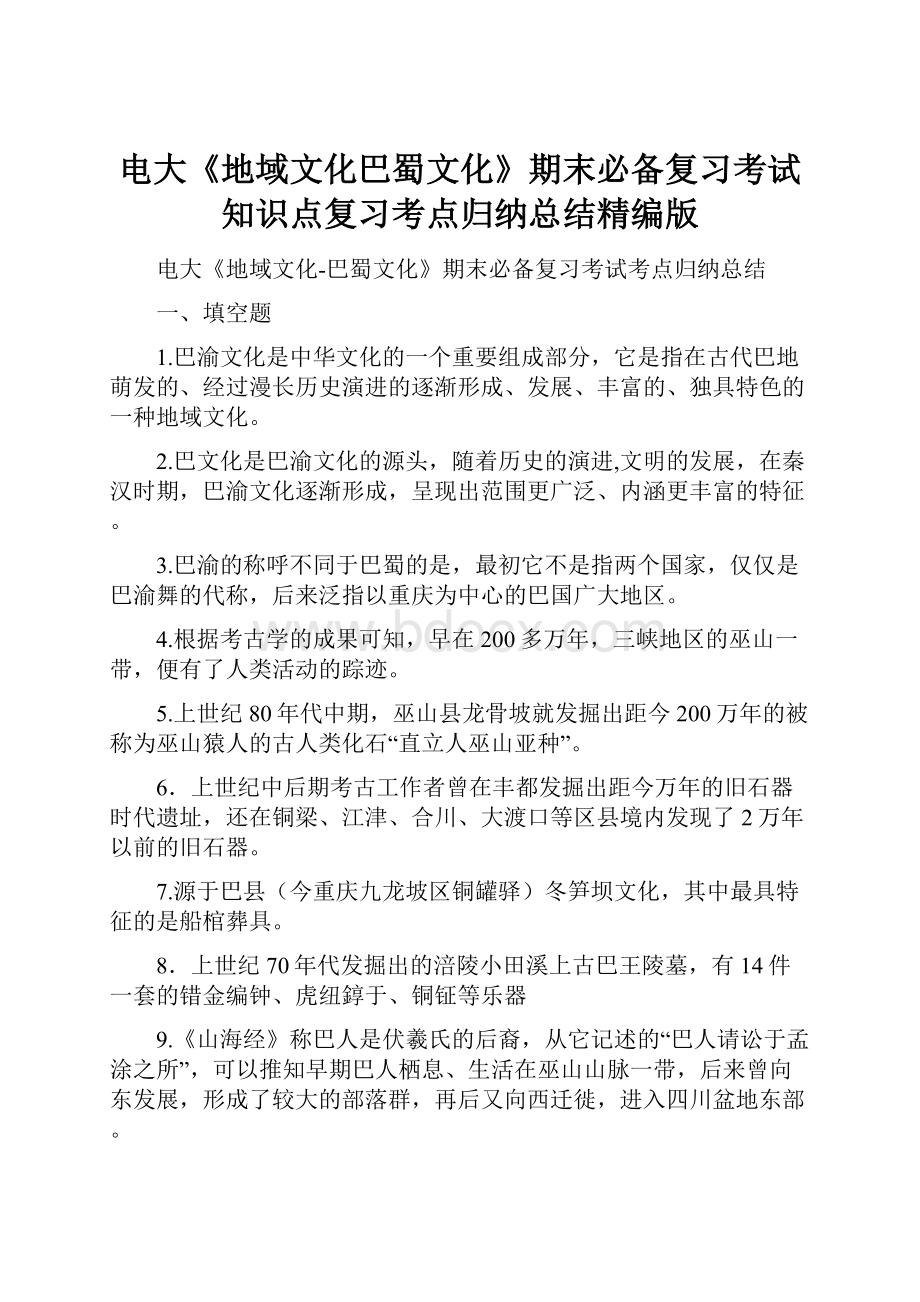 电大《地域文化巴蜀文化》期末必备复习考试知识点复习考点归纳总结精编版

电大《地域文化-巴蜀文化》期末必备复习考试考点归纳总结

一、填空题

1.巴渝文化是中华文化的一个重要组成部分，它是指在古代巴地萌发的、经过漫长历史演进的逐渐形成、发展、丰富的、独具特色的一种地域文化。

2.巴文化是巴渝文化的源头，随着历史的演进,文明的发展，在秦汉时期，巴渝文化逐渐形成，呈现出范围更广泛、内涵更丰富的特征。

3.巴渝的称呼不同于巴蜀的是，最初它不是指两个国家，仅仅是巴渝舞的代称，后来泛指以重庆为中心的巴国广大地区。

4.根据考古学的成果可知，早在200多万年，三峡地区的巫山一带，便有了人类活动的踪迹。

5.上世纪80年代中期，巫山县龙骨坡就发掘出距今200万年的被称为巫山猿人的古人类化石“直立人巫山亚种”。

6．上世纪中后期考古工作者曾在丰都发掘出距今万年的旧石器时代遗址，还在铜梁、江津、合川、大渡口等区县境内发现了2万年以前的旧石器。

7.源于巴县（今重庆九龙坡区铜罐驿）冬笋坝文化，其中最具特征的是船棺葬具。

8．上世纪70年代发掘出的涪陵小田溪上古巴王陵墓，有14件一套的错金编钟、虎纽錞于、铜钲等乐器

9.《山海经》称巴人是伏羲氏的后裔，从它记述的“巴人请讼于孟涂之所”，可以推知早期巴人栖息、生活在巫山山脉一带，后来曾向东发展，形成了较大的部落群，再后又向西迁徙，进入四川盆地东部。